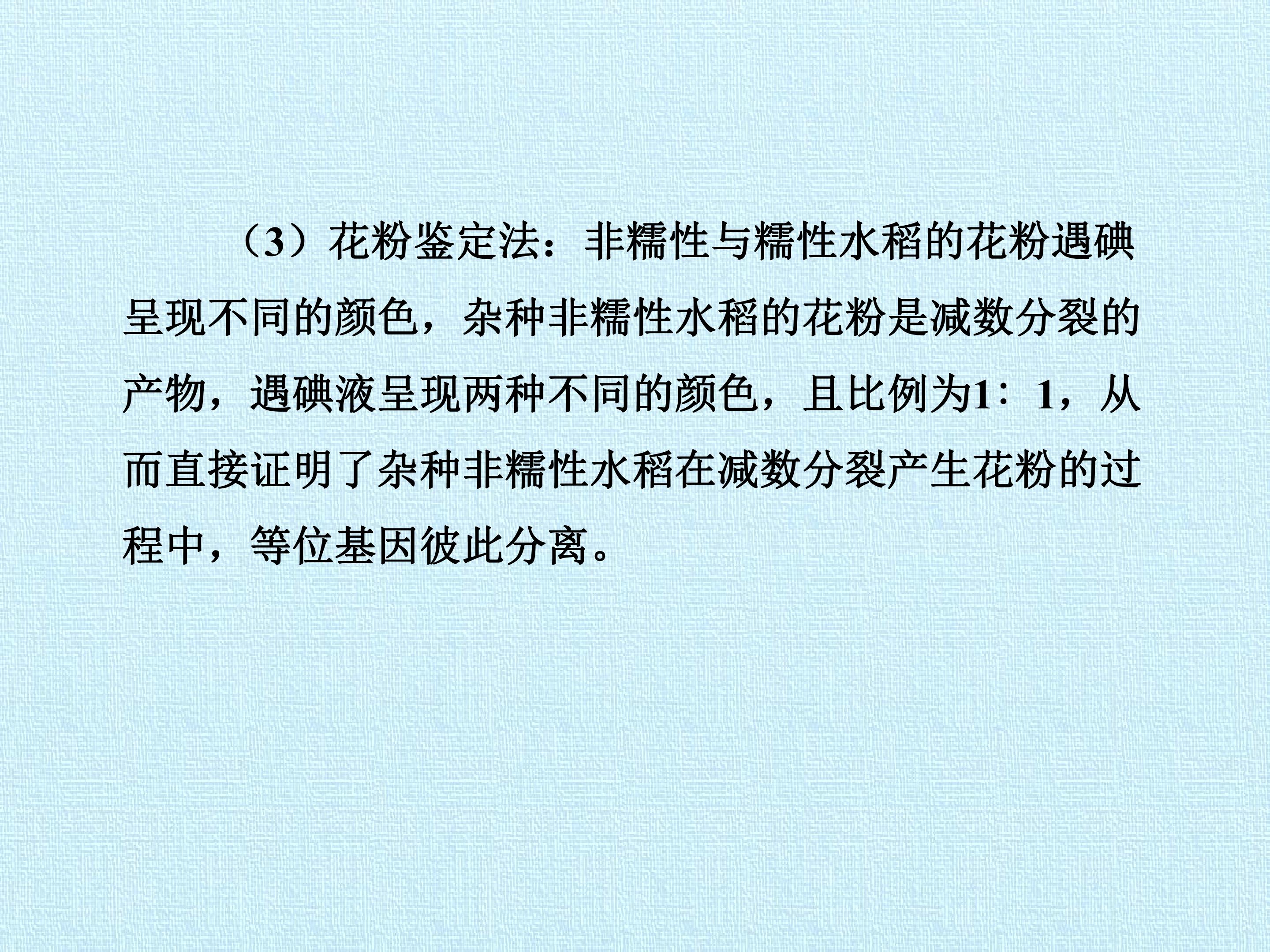 （3）花粉鉴定法：非糯性与糯性水稻的花粉遇碘呈现不同的颜色，杂种非糯性水稻的花粉是减数分裂的产物，遇碘液呈现两种不同的颜色，且比例为1：1，从而直接证明了杂种非糯性水稻在减数分裂产生花粉的过程中，等位基因彼此分离。